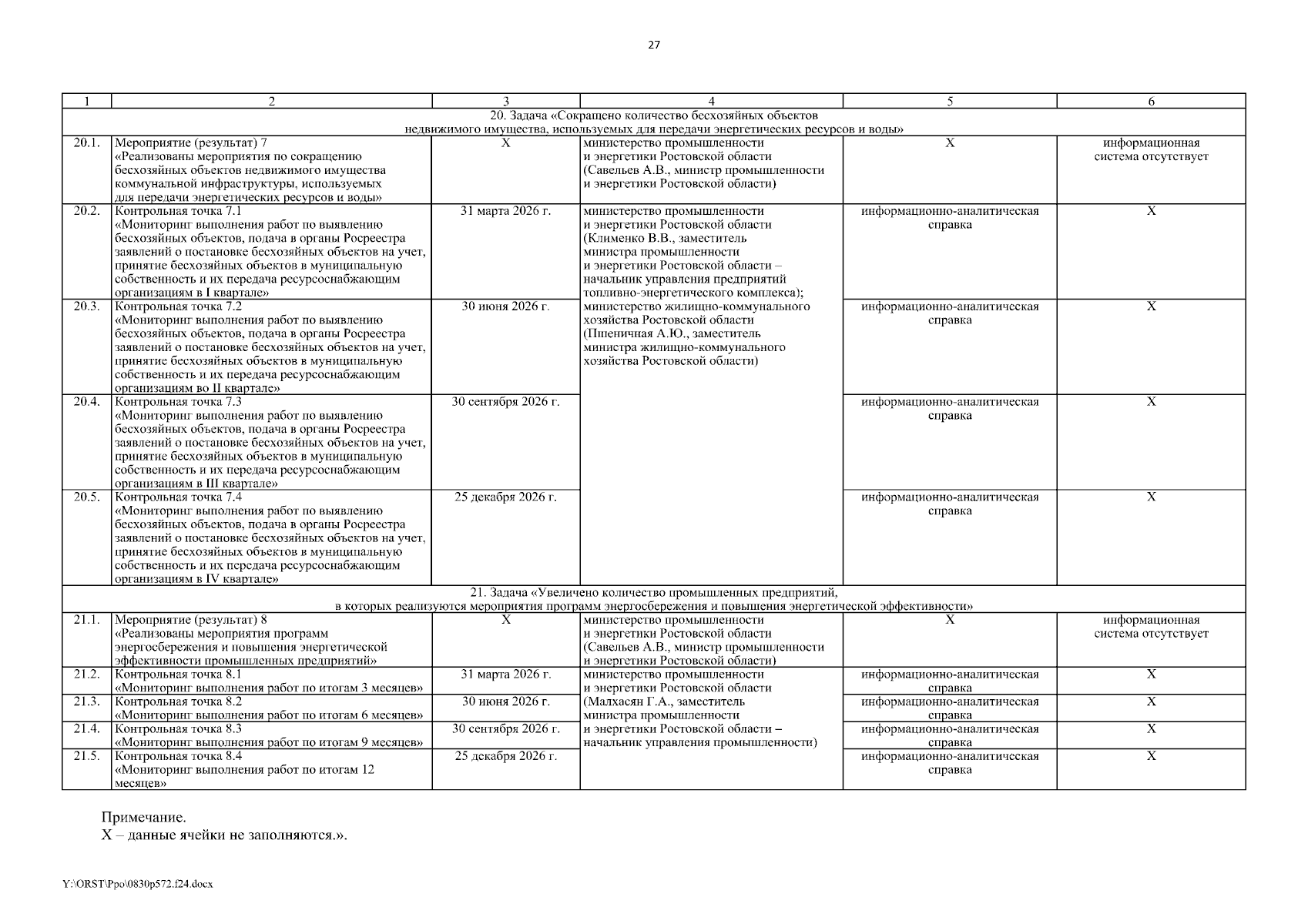 27

| 1 | 2 | 3 | 4 | 5 | 6 |
|---|---|---|---|---|---|
| 20. Задача «Сокращено количество бесхозяйных объектов недвижимого имущества, используемых для передачи энергетических ресурсов и воды» | | | | | |
| 20.1. | Мероприятие (результат) 7 «Реализованы мероприятия по сокращению бесхозяйных объектов недвижимого имущества коммунальной инфраструктуры, используемых для передачи энергетических ресурсов и воды» | Х | министерство промышленности и энергетики Ростовской области (Савельев А.В., министр промышленности и энергетики Ростовской области) | Х | информационная система отсутствует |
| 20.2. | Контрольная точка 7.1 «Мониторинг выполнения работ по выявлению бесхозяйных объектов, подача в органы Росреестра заявлений о постановке бесхозяйных объектов на учет, принятие бесхозяйных объектов в муниципальную собственность и их передача ресурсоснабжающим организациям в I квартале» | 31 марта 2026 г. | министерство промышленности и энергетики Ростовской области (Клименко В.В., заместитель министра промышленности и энергетики Ростовской области – начальник управления предприятий топливно-энергетического комплекса); министерство жилищно-коммунального хозяйства Ростовской области (Пшеничная А.Ю., заместитель министра жилищно-коммунального хозяйства Ростовской области) | информационно-аналитическая справка | Х |
| 20.3. | Контрольная точка 7.2 «Мониторинг выполнения работ по выявлению бесхозяйных объектов, подача в органы Росреестра заявлений о постановке бесхозяйных объектов на учет, принятие бесхозяйных объектов в муниципальную собственность и их передача ресурсоснабжающим организациям во II квартале» | 30 июня 2026 г. | | информационно-аналитическая справка | Х |
| 20.4. | Контрольная точка 7.3 «Мониторинг выполнения работ по выявлению бесхозяйных объектов, подача в органы Росреестра заявлений о постановке бесхозяйных объектов на учет, принятие бесхозяйных объектов в муниципальную собственность и их передача ресурсоснабжающим организациям в III квартале» | 30 сентября 2026 г. | | информационно-аналитическая справка | Х |
| 20.5. | Контрольная точка 7.4 «Мониторинг выполнения работ по выявлению бесхозяйных объектов, подача в органы Росреестра заявлений о постановке бесхозяйных объектов на учет, принятие бесхозяйных объектов в муниципальную собственность и их передача ресурсоснабжающим организациям в IV квартале» | 25 декабря 2026 г. | | информационно-аналитическая справка | Х |
| 21. Задача «Увеличено количество промышленных предприятий, в которых реализуются мероприятия программ энергосбережения и повышения энергетической эффективности» | | | | | |
| 21.1. | Мероприятие (результат) 8 «Реализованы мероприятия программ энергосбережения и повышения энергетической эффективности промышленных предприятий» | Х | министерство промышленности и энергетики Ростовской области (Савельев А.В., министр промышленности и энергетики Ростовской области) | Х | информационная система отсутствует |
| 21.2. | Контрольная точка 8.1 «Мониторинг выполнения работ по итогам 3 месяцев» | 31 марта 2026 г. | министерство промышленности и энергетики Ростовской области (Малхасян Г.А., заместитель министра промышленности и энергетики Ростовской области – начальник управления промышленности) | информационно-аналитическая справка | Х |
| 21.3. | Контрольная точка 8.2 «Мониторинг выполнения работ по итогам 6 месяцев» | 30 июня 2026 г. | | информационно-аналитическая справка | Х |
| 21.4. | Контрольная точка 8.3 «Мониторинг выполнения работ по итогам 9 месяцев» | 30 сентября 2026 г. | | информационно-аналитическая справка | Х |
| 21.5. | Контрольная точка 8.4 «Мониторинг выполнения работ по итогам 12 месяцев» | 25 декабря 2026 г. | | информационно-аналитическая справка | Х |

Примечание.
Х – данные ячейки не заполняются.».

Y:\ORST\Ppo\0830p572.f24.docx